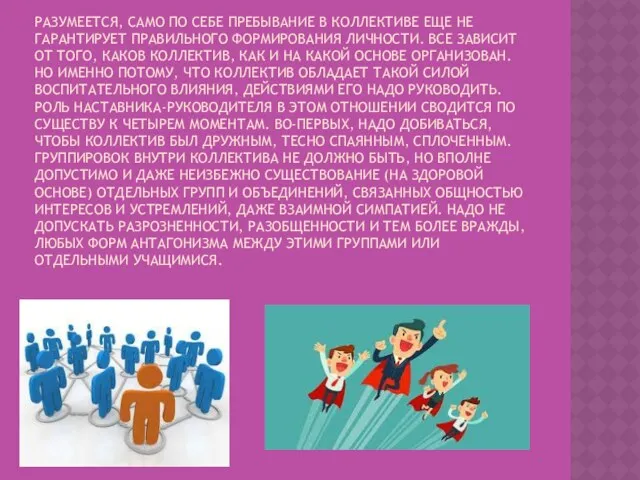 РАЗУМЕЕТСЯ, САМО ПО СЕБЕ ПРЕБЫВАНИЕ В КОЛЛЕКТИВЕ ЕЩЕ НЕ ГАРАНТИРУЕТ ПРАВИЛЬНОГО ФОРМИРОВАНИЯ ЛИЧНОСТИ. ВСЕ ЗАВИСИТ ОТ ТОГО, КАКОВ КОЛЛЕКТИВ, КАК И НА КАКОЙ ОСНОВЕ ОРГАНИЗОВАН. НО ИМЕННО ПОТОМУ, ЧТО КОЛЛЕКТИВ ОБЛАДАЕТ ТАКОЙ СИЛОЙ ВОСПИТАТЕЛЬНОГО ВЛИЯНИЯ, ДЕЙСТВИЯМИ ЕГО НАДО РУКОВОДИТЬ. РОЛЬ НАСТАВНИКА-РУКОВОДИТЕЛЯ В ЭТОМ ОТНОШЕНИИ СВОДИТСЯ ПО СУЩЕСТВУ К ЧЕТЫРЕМ МОМЕНТАМ. ВО-ПЕРВЫХ, НАДО ДОБИВАТЬСЯ, ЧТОБЫ КОЛЛЕКТИВ БЫЛ ДРУЖНЫМ, ТЕСНО СПАЯННЫМ, СПЛОЧЕННЫМ. ГРУППИРОВОК ВНУТРИ КОЛЛЕКТИВА НЕ ДОЛЖНО БЫТЬ, НО ВПОЛНЕ ДОПУСТИМО И ДАЖЕ НЕИЗБЕЖНО СУЩЕСТВОВАНИЕ (НА ЗДОРОВОЙ ОСНОВЕ) ОТДЕЛЬНЫХ ГРУПП И ОБЪЕДИНЕНИЙ, СВЯЗАННЫХ ОБЩНОСТЬЮ ИНТЕРЕСОВ И УСТРЕМЛЕНИЙ, ДАЖЕ ВЗАИМНОЙ СИМПАТИЕЙ. НАДО НЕ ДОПУСКАТЬ РАЗРОЗНЕННОСТИ, РАЗОБЩЕННОСТИ И ТЕМ БОЛЕЕ ВРАЖДЫ, ЛЮБЫХ ФОРМ АНТАГОНИЗМА МЕЖДУ ЭТИМИ ГРУППАМИ ИЛИ ОТДЕЛЬНЫМИ УЧАЩИМИСЯ.